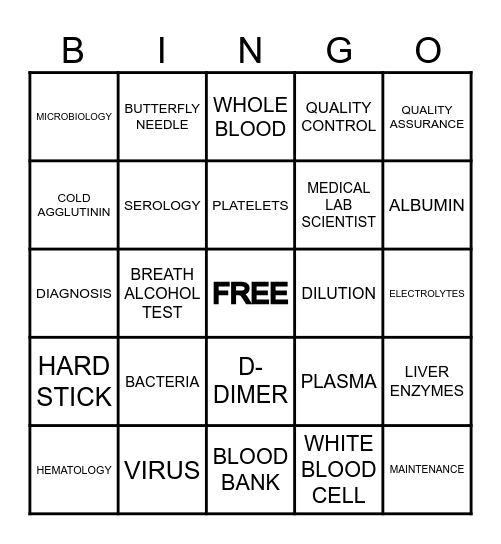 | B | I | N | G | O |
|---|---|---|---|---|
| MICROBIOLOGY | BUTTERFLY NEEDLE | WHOLE BLOOD | QUALITY CONTROL | QUALITY ASSURANCE |
| COLD AGGLUTININ | SEROLOGY | PLATELETS | MEDICAL LAB SCIENTIST | ALBUMIN |
| DIAGNOSIS | BREATH ALCOHOL TEST | FREE | DILUTION | ELECTROLYTES |
| HARD STICK | BACTERIA | D-DIMER | PLASMA | LIVER ENZYMES |
| HEMATOLOGY | VIRUS | BLOOD BANK | WHITE BLOOD CELL | MAINTENANCE |